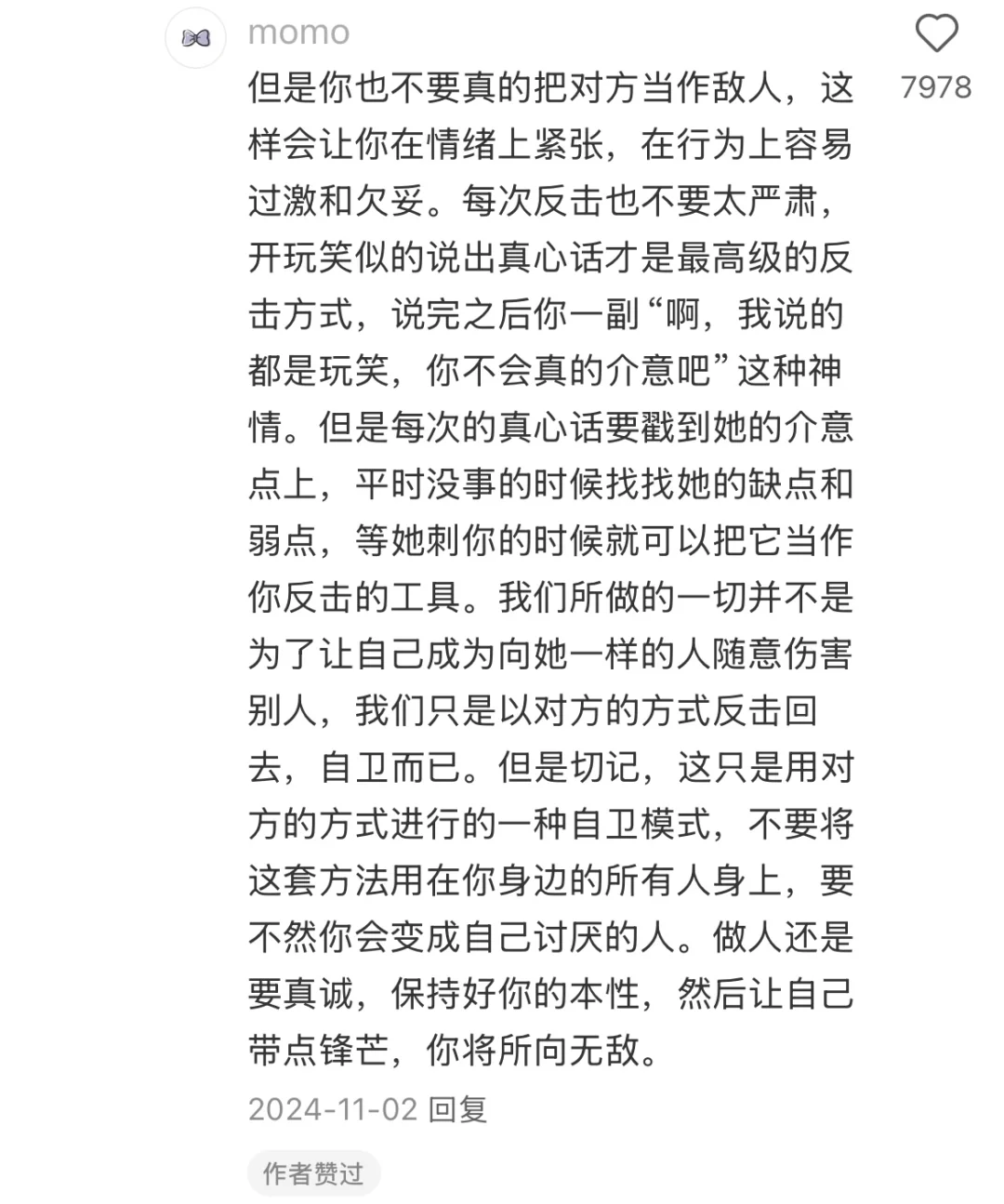 momo

7978

但是你也不要真的把对方当作敌人，这样会让你在情绪上紧张，在行为上容易过激和欠妥。每次反击也不要太严肃，开玩笑似的说出真心话才是最高级的反击方式，说完之后你一副“啊，我说的都是玩笑，你不会真的介意吧”这种神情。但是每次的真心话要戳到她的介意点上，平时没事的时候找找她的缺点和弱点，等她刺你的时候就可以把它当作你反击的工具。我们所做的一切并不是为了让自己成为向她一样的人随意伤害别人，我们只是以对方的方式反击回去，自卫而已。但是切记，这只是用对方的方式进行的一种自卫模式，不要将这套方法用在你身边的所有人身上，要不然你会变成自己讨厌的人。做人还是要真诚，保持好你的本性，然后让自己带点锋芒，你将所向无敌。

2024-11-02 回复

作者赞过